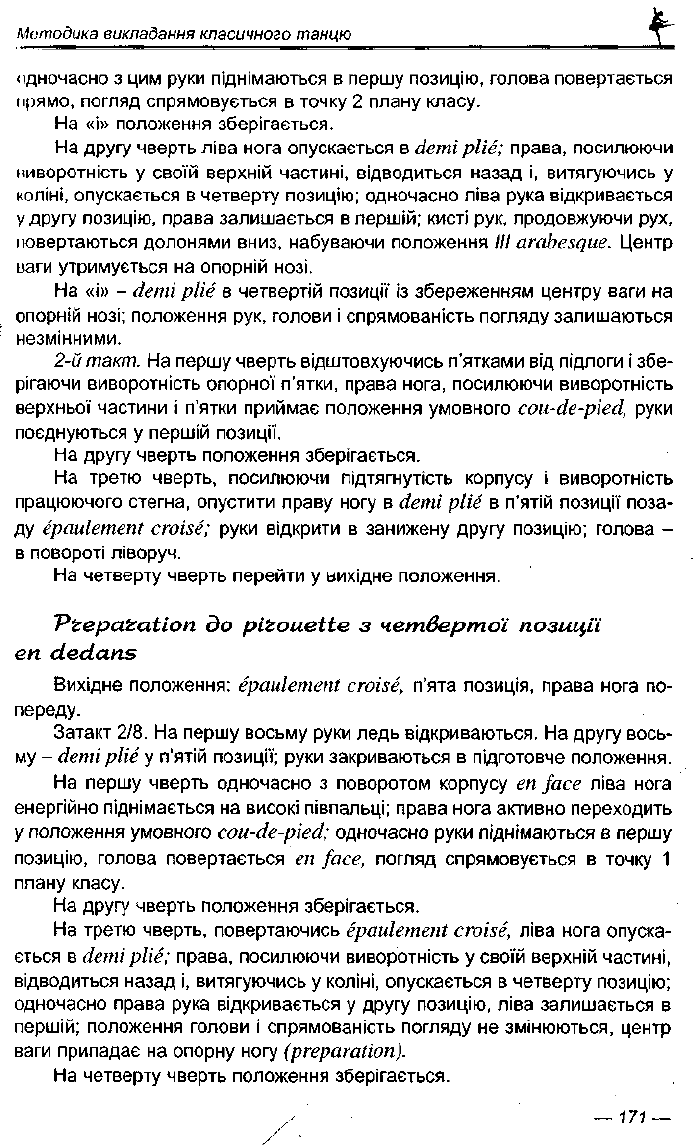 Методика викладання класичного танцю

одночасно з цим руки піднімаються в першу позицію, голова повертається прямо, погляд спрямовується в точку 2 плану класу.

На «і» положення зберігається.

На другу чверть ліва нога опускається в demi plié; права, посилюючи виворотність у своїй верхній частині, відводиться назад і, витягуючись у коліні, опускається в четверту позицію; одночасно ліва рука відкривається у другу позицію, права залишається в першій; кисті рук, продовжуючи рух, повертаються долонями вниз, набуваючи положення III arabesque. Центр ваги утримується на опорній нозі.

На «і» – demi plié в четвертій позиції із збереженням центру ваги на опорній нозі; положення рук, голови і спрямованість погляду залишаються незмінними.

2-й такт. На першу чверть відштовхуючись п'ятками від підлоги і зберігаючи виворотність опорної п'ятки, права нога, посилюючи виворотність верхньої частини і п'ятки приймає положення умовного cou-de-pied, руки поєднуються у першій позиції.

На другу чверть положення зберігається.

На третю чверть, посилюючи підтягнутість корпусу і виворотність працюючого стегна, опустити праву ногу в demi plié в п'ятій позиції позаду épaulement croisé; руки відкрити в занижену другу позицію; голова – в повороті ліворуч.

На четверту чверть перейти у вихідне положення.

Preparation до pirouette з четвертої позиції en dedans

Вихідне положення: épaulement croisé, п'ята позиція, права нога попереду.

Затакт 2/8. На першу восьму руки ледь відкриваються. На другу восьму – demi plié у п'ятій позиції; руки закриваються в підготовче положення.

На першу чверть одночасно з поворотом корпусу en face ліва нога енергійно піднімається на високі півпальці; права нога активно переходить у положення умовного cou-de-pied; одночасно руки піднімаються в першу позицію, голова повертається en face, погляд спрямовується в точку 1 плану класу.

На другу чверть положення зберігається.

На третю чверть, повертаючись épaulement croisé, ліва нога опускається в demi plié; права, посилюючи виворотність у своїй верхній частині, відводиться назад і, витягуючись у коліні, опускається в четверту позицію; одночасно права рука відкривається у другу позицію, ліва залишається в першій; положення голови і спрямованість погляду не змінюються, центр ваги припадає на опорну ногу (preparation).

На четверту чверть положення зберігається.

— 171 —